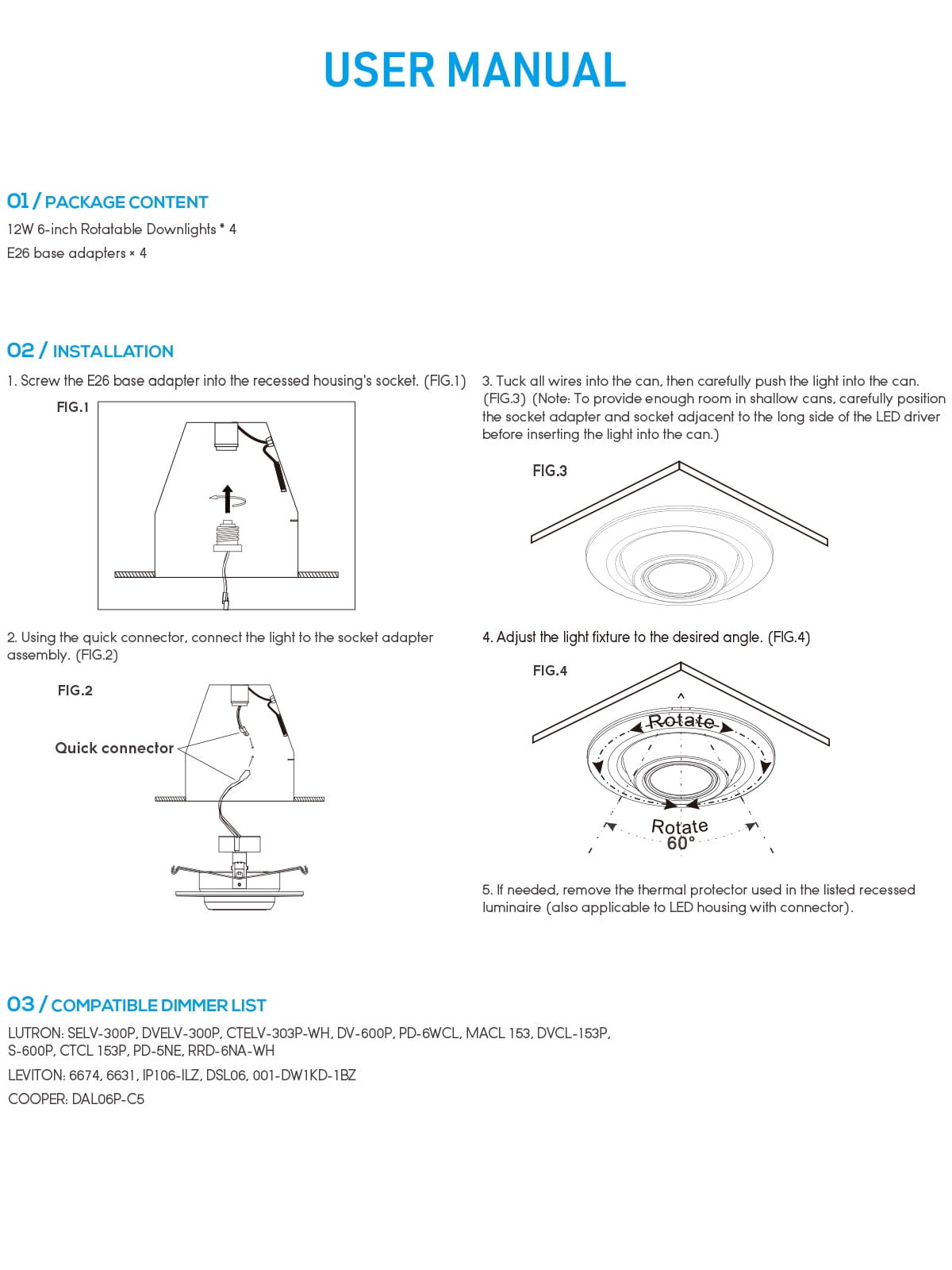 USER MANUAL

01 / PACKAGE CONTENT

12W 6-inch Rotatable Downlights * 4

E26 base adapters × 4

02 / INSTALLATION

1. Screw the E26 base adapter into the recessed housing's socket. (FIG.1)

FIG.1

2. Using the quick connector, connect the light to the socket adapter assembly. (FIG.2)

FIG.2

Quick connector

3. Tuck all wires into the can, then carefully push the light into the can. (FIG.3) (Note: To provide enough room in shallow cans, carefully position the socket adapter and socket adjacent to the long side of the LED driver before inserting the light into the can.)

FIG.3

4. Adjust the light fixture to the desired angle. (FIG.4)

FIG.4

Rotate

Rotate
60°

5. If needed, remove the thermal protector used in the listed recessed luminaire (also applicable to LED housing with connector).

03 / COMPATIBLE DIMMER LIST

LUTRON: SELV-300P, DVELV-300P, CTELV-303P-WH, DV-600P, PD-6WCL, MACL 153, DVCL-153P, S-600P, CTCL 153P, PD-5NE, RRD-6NA-WH

LEVITON: 6674, 6631, IP106-ILZ, DSL06, 001-DW1KD-1BZ

COOPER: DAL06P-C5